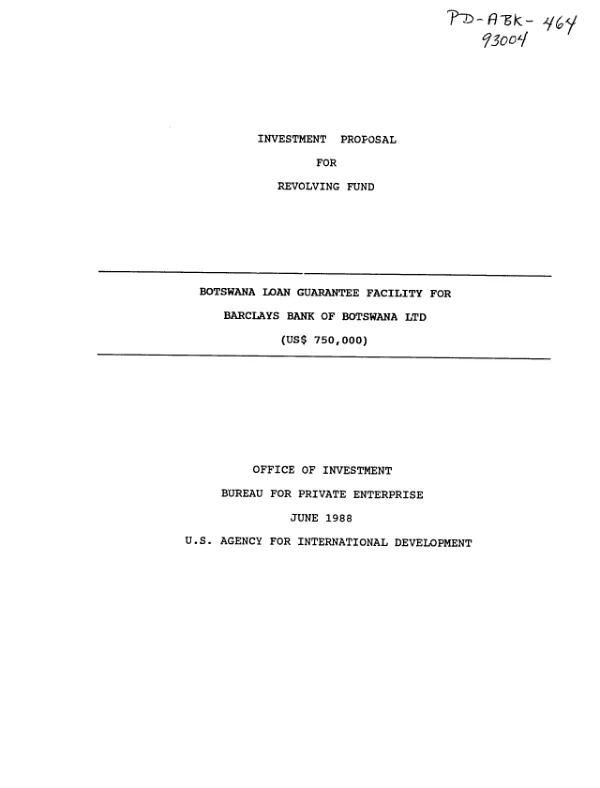 PD-ABK-464
93004

INVESTMENT PROPOSAL

FOR

REVOLVING FUND

BOTSWANA LOAN GUARANTEE FACILITY FOR

BARCLAYS BANK OF BOTSWANA LTD

(US$ 750,000)

OFFICE OF INVESTMENT

BUREAU FOR PRIVATE ENTERPRISE

JUNE 1988

U.S. AGENCY FOR INTERNATIONAL DEVELOPMENT